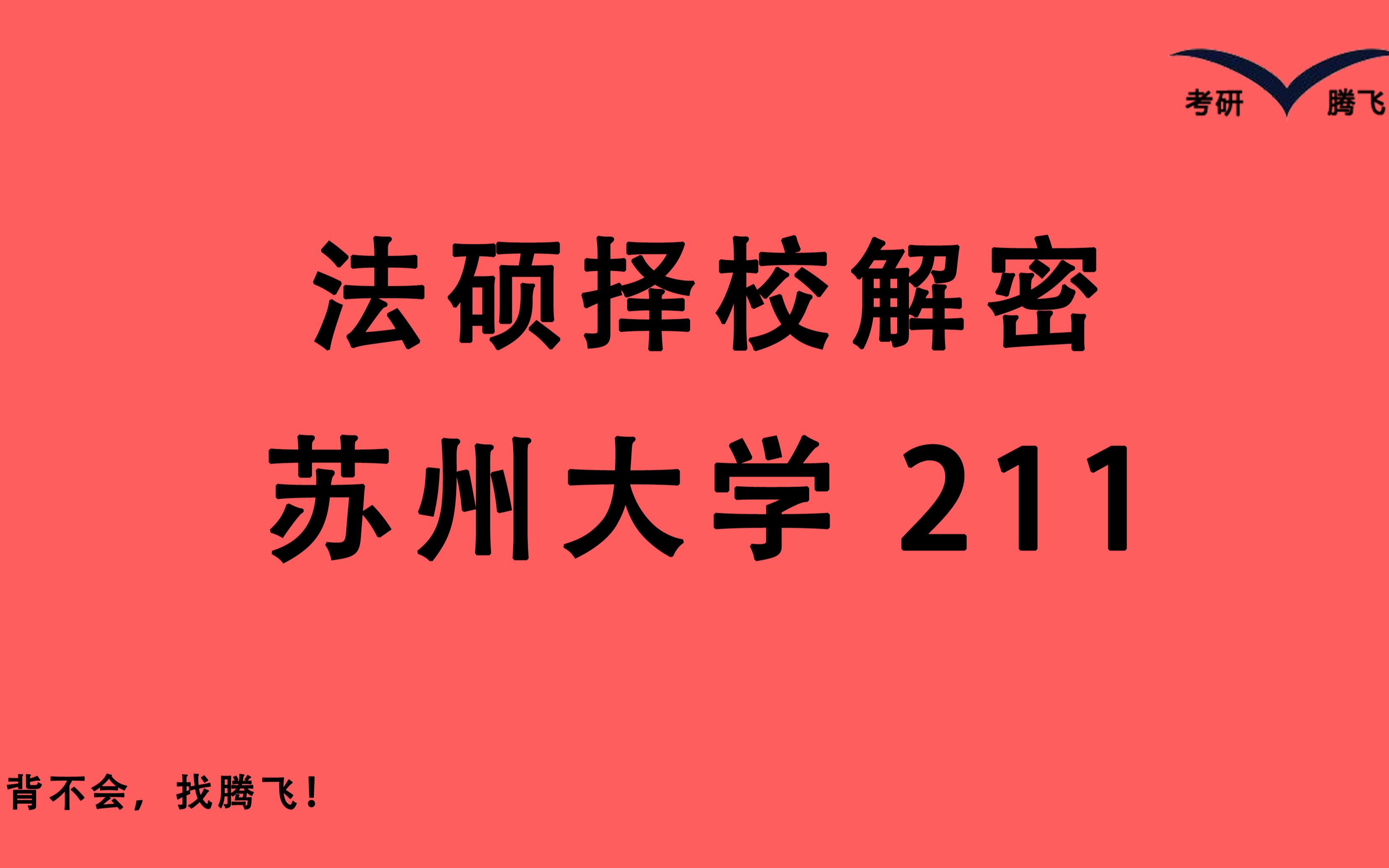 考研 腾飞

法硕择校解密

苏州大学 211

背不会，找腾飞！